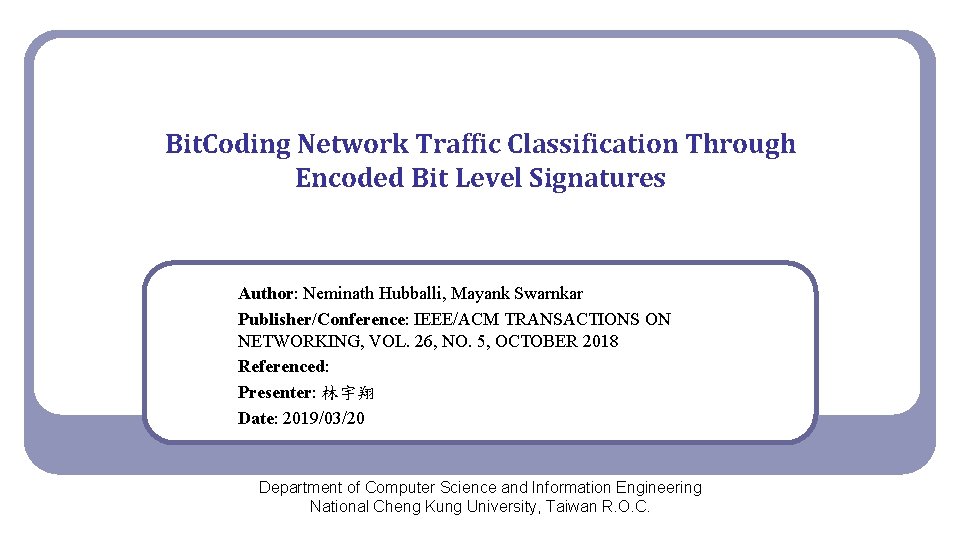 BitCoding Network Traffic Classification Through Encoded Bit Level Signatures

Author: Neminath Hubballi, Mayank Swarnkar
Publisher/Conference: IEEE/ACM TRANSACTIONS ON NETWORKING, VOL. 26, NO. 5, OCTOBER 2018
Referenced:
Presenter: 林宇翔
Date: 2019/03/20

Department of Computer Science and Information Engineering
National Cheng Kung University, Taiwan R.O.C.